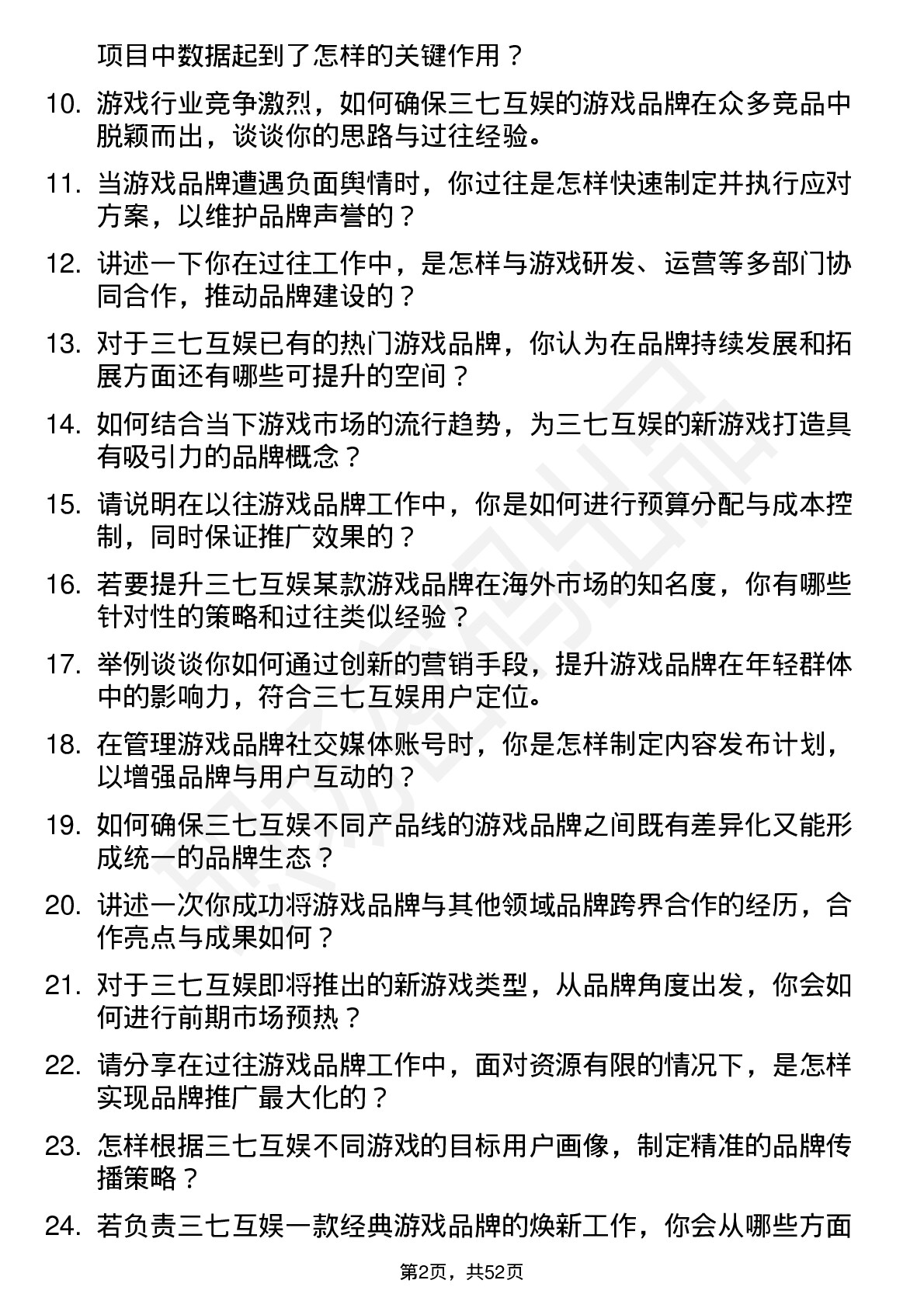 项目中数据起到了怎样的关键作用？

10. 游戏行业竞争激烈，如何确保三七互娱的游戏品牌在众多竞品中脱颖而出，谈谈你的思路与过往经验。

11. 当游戏品牌遭遇负面舆情时，你过往是怎样快速制定并执行应对方案，以维护品牌声誉的？

12. 讲述一下你在过往工作中，是怎样与游戏研发、运营等多部门协同合作，推动品牌建设的？

13. 对于三七互娱已有的热门游戏品牌，你认为在品牌持续发展和拓展方面还有哪些可提升的空间？

14. 如何结合当下游戏市场的流行趋势，为三七互娱的新游戏打造具有吸引力的品牌概念？

15. 请说明在以往游戏品牌工作中，你是如何进行预算分配与成本控制，同时保证推广效果的？

16. 若要提升三七互娱某款游戏品牌在海外市场的知名度，你有哪些针对性的策略和过往类似经验？

17. 举例谈谈你如何通过创新的营销手段，提升游戏品牌在年轻群体中的影响力，符合三七互娱用户定位。

18. 在管理游戏品牌社交媒体账号时，你是怎样制定内容发布计划，以增强品牌与用户互动的？

19. 如何确保三七互娱不同产品线的游戏品牌之间既有差异化又能形成统一的品牌生态？

20. 讲述一次你成功将游戏品牌与其他领域品牌跨界合作的经历，合作亮点与成果如何？

21. 对于三七互娱即将推出的新游戏类型，从品牌角度出发，你会如何进行前期市场预热？

22. 请分享在过往游戏品牌工作中，面对资源有限的情况下，是怎样实现品牌推广最大化的？

23. 怎样根据三七互娱不同游戏的目标用户画像，制定精准的品牌传播策略？

24. 若负责三七互娱一款经典游戏品牌的焕新工作，你会从哪些方面

第2页，共52页